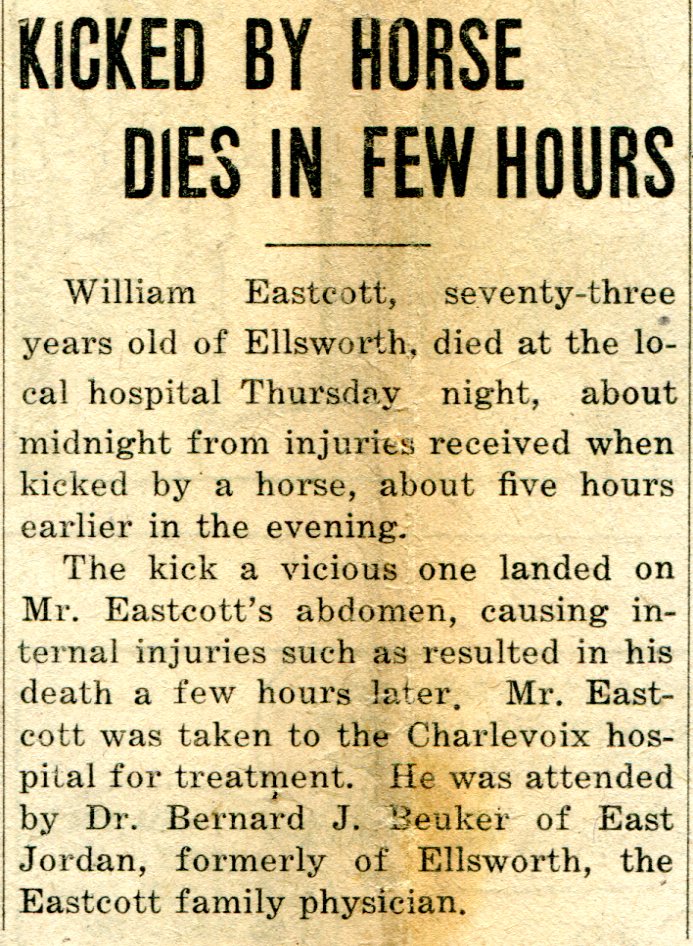 KICKED BY HORSE DIES IN FEW HOURS

William Eastcott, seventy-three years old of Ellsworth, died at the local hospital Thursday night, about midnight from injuries received when kicked by a horse, about five hours earlier in the evening.

The kick a vicious one landed on Mr. Eastcott's abdomen, causing internal injuries such as resulted in his death a few hours later. Mr. Eastcott was taken to the Charlevoix hospital for treatment. He was attended by Dr. Bernard J. Beuker of East Jordan, formerly of Ellsworth, the Eastcott family physician.